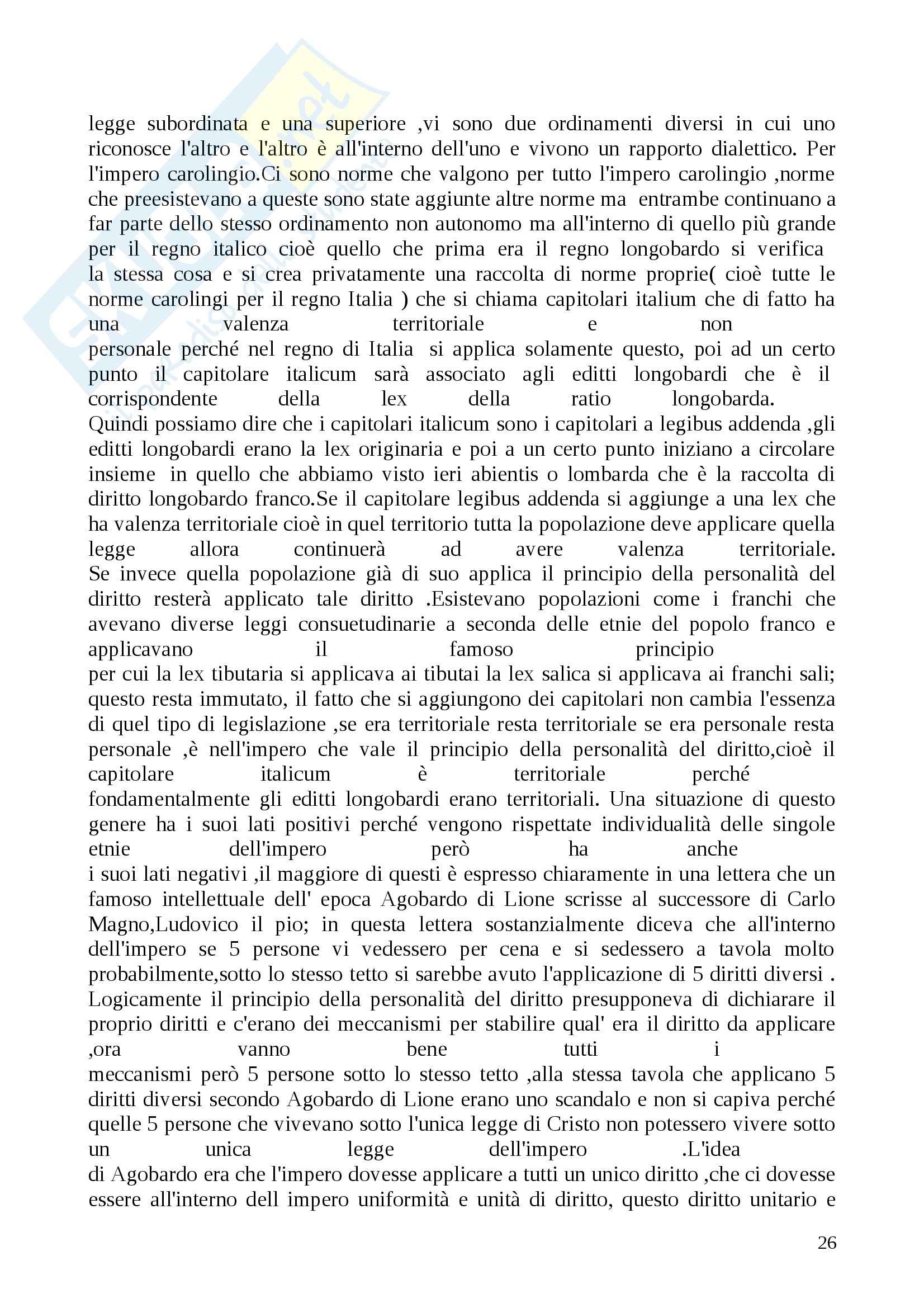 legge subordinata e una superiore ,vi sono due ordinamenti diversi in cui uno riconosce l'altro e l'altro è all'interno dell'uno e vivono un rapporto dialettico. Per l'impero carolingio.Ci sono norme che valgono per tutto l'impero carolingio ,norme che preesistevano a queste sono state aggiunte altre norme ma entrambe continuano a far parte dello stesso ordinamento non autonomo ma all'interno di quello più grande per il regno italico cioè quello che prima era il regno longobardo si verifica la stessa cosa e si crea privatamente una raccolta di norme proprie( cioè tutte le norme carolingi per il regno Italia ) che si chiama capitolari italium che di fatto ha una valenza territoriale e non personale perché nel regno di Italia si applica solamente questo, poi ad un certo punto il capitolare italicum sarà associato agli editti longobardi che è il corrispondente della lex della ratio longobarda.
Quindi possiamo dire che i capitolari italicum sono i capitolari a legibus addenda ,gli editti longobardi erano la lex originaria e poi a un certo punto iniziano a circolare insieme in quello che abbiamo visto ieri abientis o lombarda che è la raccolta di diritto longobardo franco.Se il capitolare legibus addenda si aggiunge a una lex che ha valenza territoriale cioè in quel territorio tutta la popolazione deve applicare quella legge allora continuerà ad avere valenza territoriale.
Se invece quella popolazione già di suo applica il principio della personalità del diritto resterà applicato tale diritto .Esistevano popolazioni come i franchi che avevano diverse leggi consuetudinarie a seconda delle etnie del popolo franco e applicavano il famoso principio per cui la lex tibutaria si applicava ai tibutai la lex salica si applicava ai franchi sali; questo resta immutato, il fatto che si aggiungono dei capitolari non cambia l'essenza di quel tipo di legislazione ,se era territoriale resta territoriale se era personale resta personale ,è nell'impero che vale il principio della personalità del diritto,cioè il capitolare italicum è territoriale perché fondamentalmente gli editti longobardi erano territoriali. Una situazione di questo genere ha i suoi lati positivi perché vengono rispettate individualità delle singole etnie dell'impero però ha anche i suoi lati negativi ,il maggiore di questi è espresso chiaramente in una lettera che un famoso intellettuale dell' epoca Agobardo di Lione scrisse al successore di Carlo Magno,Ludovico il pio; in questa lettera sostanzialmente diceva che all'interno dell'impero se 5 persone vi vedessero per cena e si sedessero a tavola molto probabilmente,sotto lo stesso tetto si sarebbe avuto l'applicazione di 5 diritti diversi .
Logicamente il principio della personalità del diritto presupponeva di dichiarare il proprio diritti e c'erano dei meccanismi per stabilire qual' era il diritto da applicare ,ora vanno bene tutti i meccanismi però 5 persone sotto lo stesso tetto ,alla stessa tavola che applicano 5 diritti diversi secondo Agobardo di Lione erano uno scandalo e non si capiva perché quelle 5 persone che vivevano sotto l'unica legge di Cristo non potessero vivere sotto un unica legge dell'impero .L'idea di Agobardo era che l'impero dovesse applicare a tutti un unico diritto ,che ci dovesse essere all'interno dell impero uniformità e unità di diritto, questo diritto unitario e

26